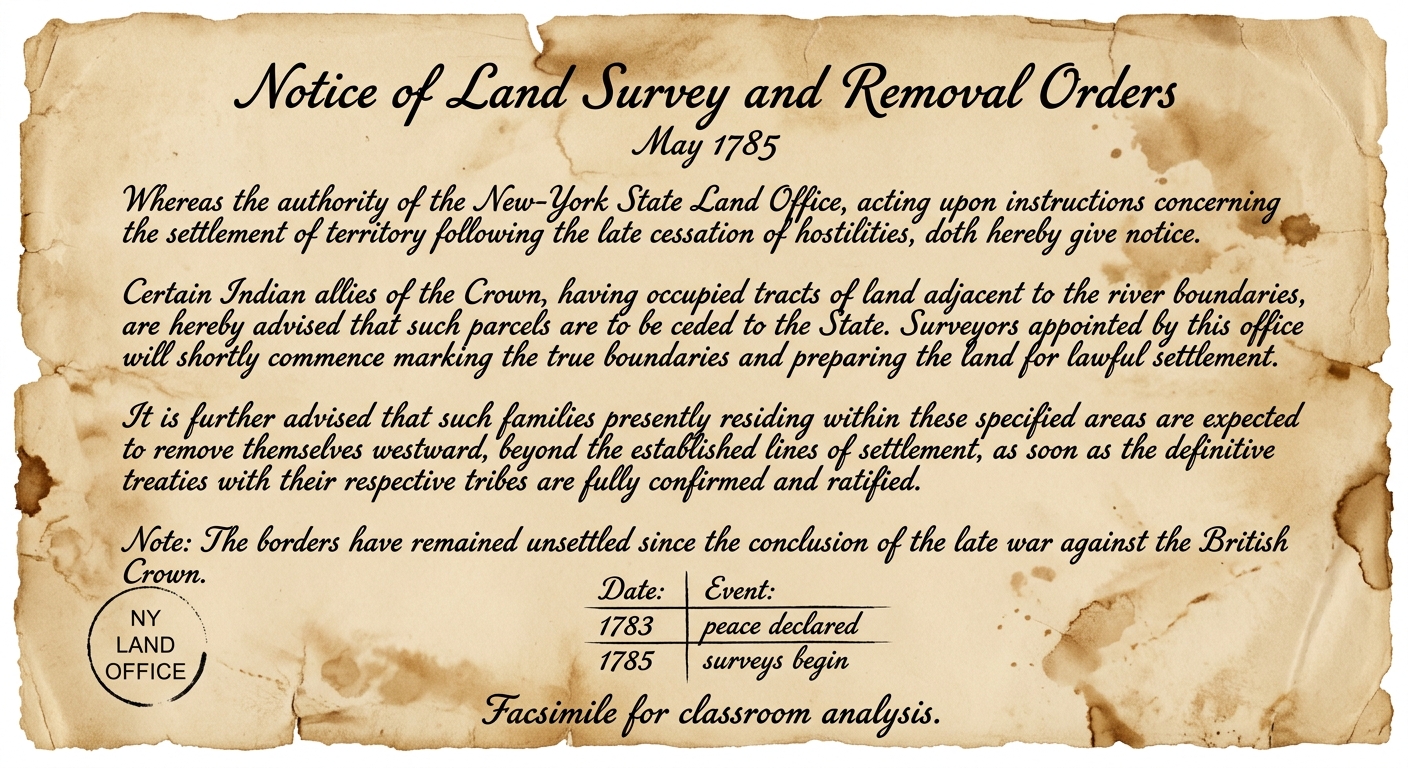 Notice of Land Survey and Removal Orders
May 1785

Whereas the authority of the New-York State Land Office, acting upon instructions concerning the settlement of territory following the late cessation of hostilities, doth hereby give notice.

Certain Indian allies of the Crown, having occupied tracts of land adjacent to the river boundaries, are hereby advised that such parcels are to be ceded to the State. Surveyors appointed by this office will shortly commence marking the true boundaries and preparing the land for lawful settlement.

It is further advised that such families presently residing within these specified areas are expected to remove themselves westward, beyond the established lines of settlement, as soon as the definitive treaties with their respective tribes are fully confirmed and ratified.

Note: The borders have remained unsettled since the conclusion of the late war against the British Crown.

NY LAND OFFICE

| Date: | Event: |
|---|---|
| 1783 | peace declared |
| 1785 | surveys begin |

Facsimile for classroom analysis.